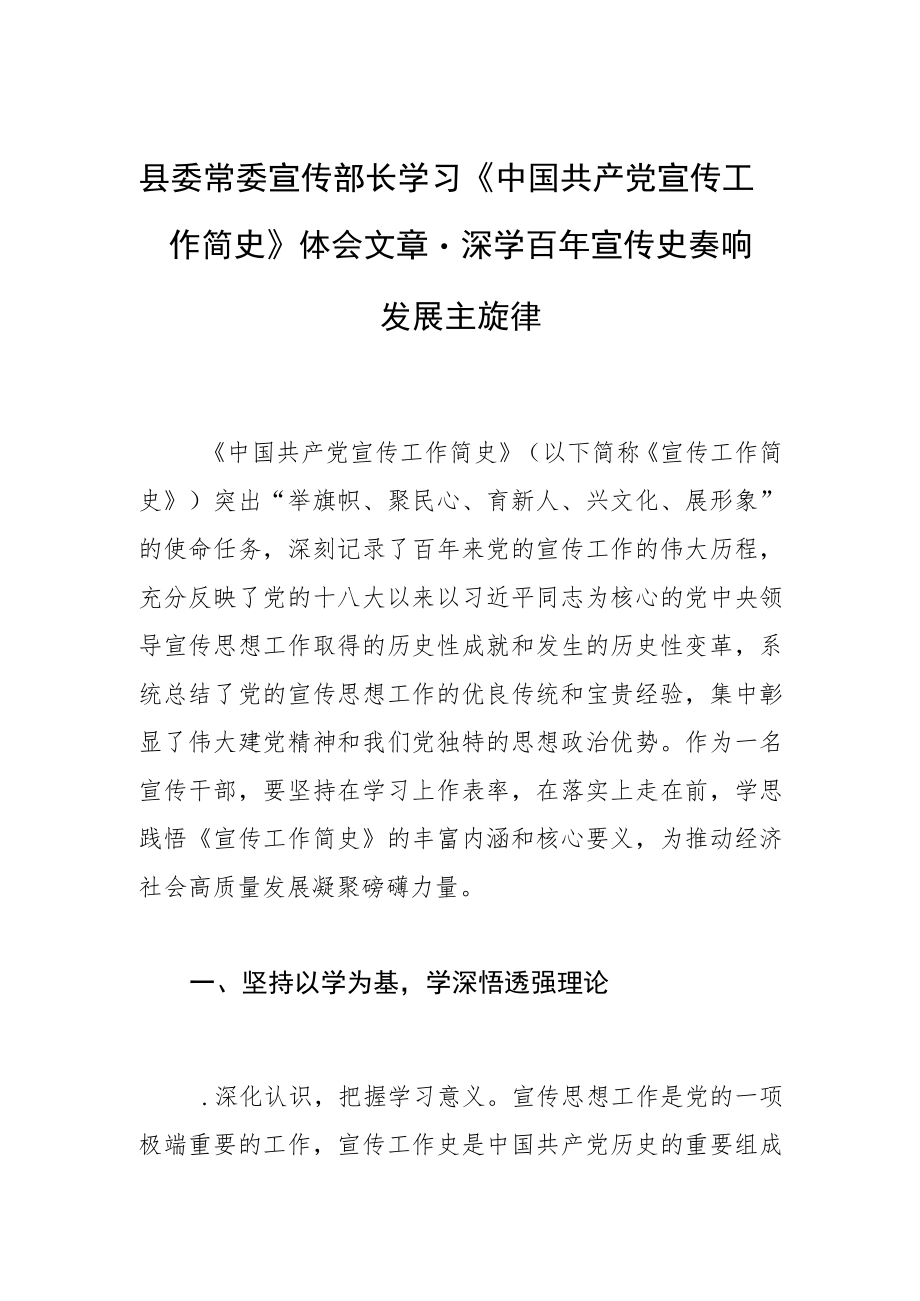 县委常委宣传部长学习《中国共产党宣传工作简史》体会文章·深学百年宣传史奏响发展主旋律

《中国共产党宣传工作简史》（以下简称《宣传工作简史》）突出“举旗帜、聚民心、育新人、兴文化、展形象”的使命任务，深刻记录了百年来党的宣传工作的伟大历程，充分反映了党的十八大以来以习近平同志为核心的党中央领导宣传思想工作取得的历史性成就和发生的历史性变革，系统总结了党的宣传思想工作的优良传统和宝贵经验，集中彰显了伟大建党精神和我们党独特的思想政治优势。作为一名宣传干部，要坚持在学习上作表率，在落实上走在前，学思践悟《宣传工作简史》的丰富内涵和核心要义，为推动经济社会高质量发展凝聚磅礴力量。

一、坚持以学为基，学深悟透强理论

.深化认识，把握学习意义。宣传思想工作是党的一项极端重要的工作，宣传工作史是中国共产党历史的重要组成